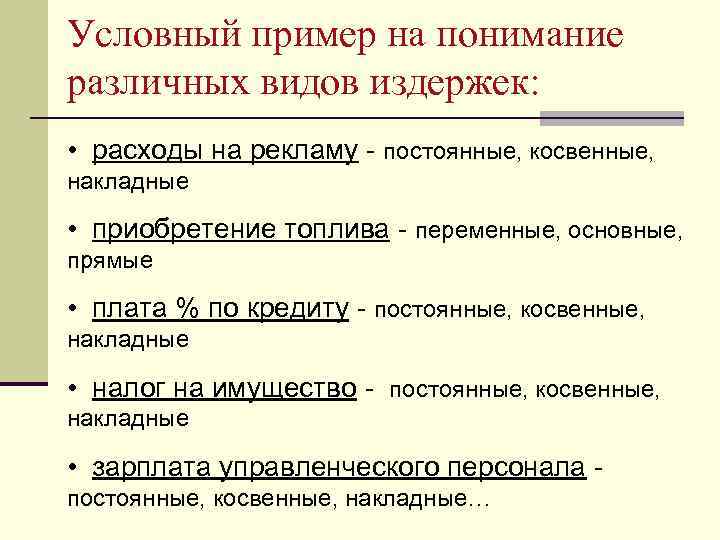 Условный пример на понимание различных видов издержек:

• расходы на рекламу - постоянные, косвенные, накладные

• приобретение топлива - переменные, основные, прямые

• плата % по кредиту - постоянные, косвенные, накладные

• налог на имущество - постоянные, косвенные, накладные

• зарплата управленческого персонала - постоянные, косвенные, накладные…